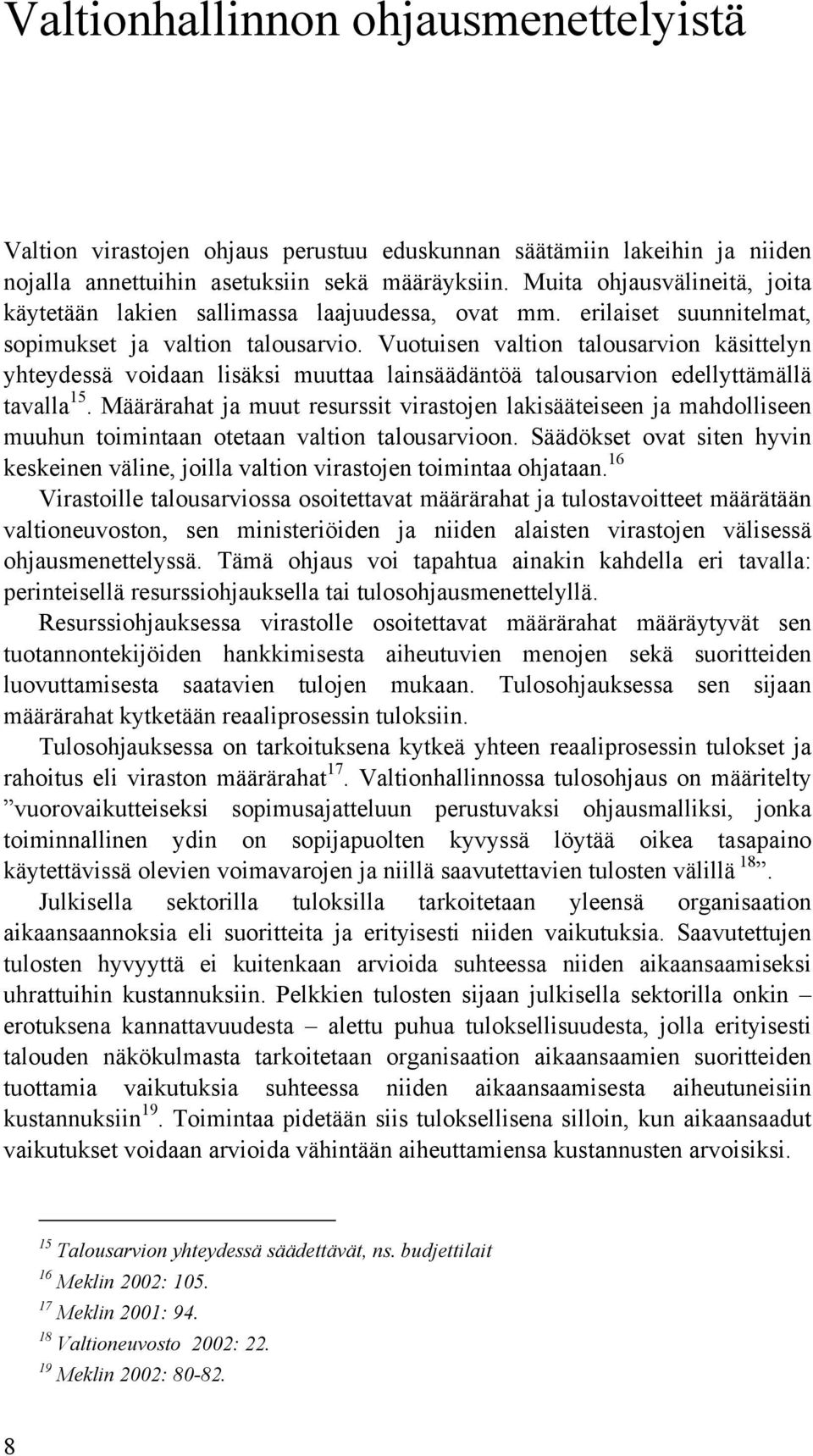 Valtionhallinnon ohjausmenettelyistä

Valtion virastojen ohjaus perustuu eduskunnan säätämiin lakeihin ja niiden nojalla annettuihin asetuksiin sekä määräyksiin. Muita ohjausvälineitä, joita käytetään lakien sallimassa laajuudessa, ovat mm. erilaiset suunnitelmat, sopimukset ja valtion talousarvio. Vuotuisen valtion talousarvion käsittelyn yhteydessä voidaan lisäksi muuttaa lainsäädäntöä talousarvion edellyttämällä tavalla$^{15}$. Määrärahat ja muut resurssit virastojen lakisääteiseen ja mahdolliseen muuhun toimintaan otetaan valtion talousarvioon. Säädökset ovat siten hyvin keskeinen väline, joilla valtion virastojen toimintaa ohjataan.$^{16}$

Virastoille talousarviossa osoitettavat määrärahat ja tulostavoitteet määrätään valtioneuvoston, sen ministeriöiden ja niiden alaisten virastojen välisessä ohjausmenettelyssä. Tämä ohjaus voi tapahtua ainakin kahdella eri tavalla: perinteisellä resurssiohjauksella tai tulosohjausmenettelyllä.

Resurssiohjauksessa virastolle osoitettavat määrärahat määräytyvät sen tuotannontekijöiden hankkimisesta aiheutuvien menojen sekä suoritteiden luovuttamisesta saatavien tulojen mukaan. Tulosohjauksessa sen sijaan määrärahat kytketään reaaliprosessin tuloksiin.

Tulosohjauksessa on tarkoituksena kytkeä yhteen reaaliprosessin tulokset ja rahoitus eli viraston määrärahat$^{17}$. Valtionhallinnossa tulosohjaus on määritelty ”vuorovaikutteiseksi sopimusajatteluun perustuvaksi ohjausmalliksi, jonka toiminnallinen ydin on sopijapuolten kyvyssä löytää oikea tasapaino käytettävissä olevien voimavarojen ja niillä saavutettavien tulosten välillä $^{18}$”.

Julkisella sektorilla tuloksilla tarkoitetaan yleensä organisaation aikaansaannoksia eli suoritteita ja erityisesti niiden vaikutuksia. Saavutettujen tulosten hyvyyttä ei kuitenkaan arvioida suhteessa niiden aikaansaamiseksi uhrattuihin kustannuksiin. Pelkkien tulosten sijaan julkisella sektorilla onkin – erotuksena kannattavuudesta – alettu puhua tuloksellisuudesta, jolla erityisesti talouden näkökulmasta tarkoitetaan organisaation aikaansaamien suoritteiden tuottamia vaikutuksia suhteessa niiden aikaansaamisesta aiheutuneisiin kustannuksiin$^{19}$. Toimintaa pidetään siis tuloksellisena silloin, kun aikaansaadut vaikutukset voidaan arvioida vähintään aiheuttamiensa kustannusten arvoisiksi.

$^{15}$ Talousarvion yhteydessä säädettävät, ns. budjettilait
$^{16}$ Meklin 2002: 105.
$^{17}$ Meklin 2001: 94.
$^{18}$ Valtioneuvosto 2002: 22.
$^{19}$ Meklin 2002: 80-82.

8